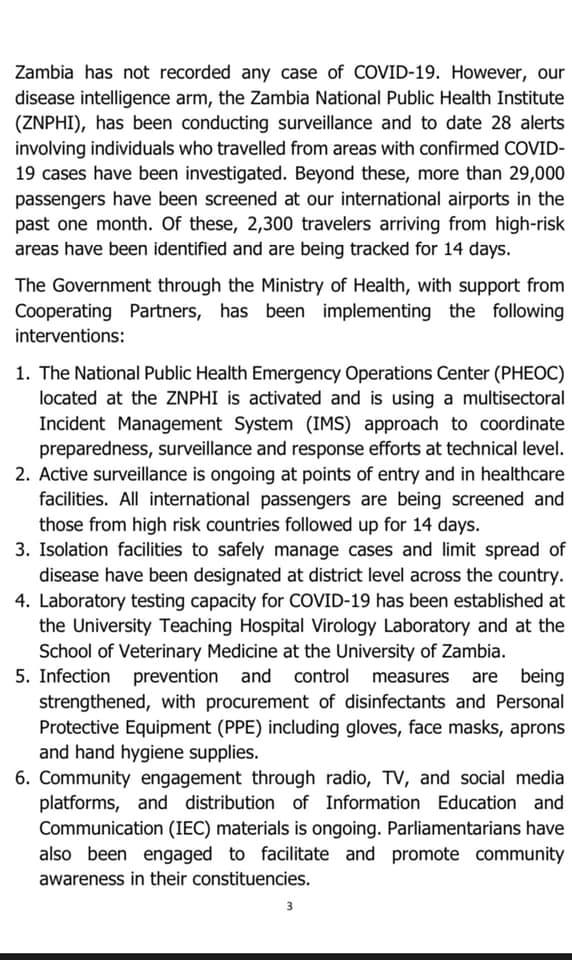 Zambia has not recorded any case of COVID-19. However, our disease intelligence arm, the Zambia National Public Health Institute (ZNPHI), has been conducting surveillance and to date 28 alerts involving individuals who travelled from areas with confirmed COVID-19 cases have been investigated. Beyond these, more than 29,000 passengers have been screened at our international airports in the past one month. Of these, 2,300 travelers arriving from high-risk areas have been identified and are being tracked for 14 days.

The Government through the Ministry of Health, with support from Cooperating Partners, has been implementing the following interventions:

1. The National Public Health Emergency Operations Center (PHEOC) located at the ZNPHI is activated and is using a multisectoral Incident Management System (IMS) approach to coordinate preparedness, surveillance and response efforts at technical level.
2. Active surveillance is ongoing at points of entry and in healthcare facilities. All international passengers are being screened and those from high risk countries followed up for 14 days.
3. Isolation facilities to safely manage cases and limit spread of disease have been designated at district level across the country.
4. Laboratory testing capacity for COVID-19 has been established at the University Teaching Hospital Virology Laboratory and at the School of Veterinary Medicine at the University of Zambia.
5. Infection prevention and control measures are being strengthened, with procurement of disinfectants and Personal Protective Equipment (PPE) including gloves, face masks, aprons and hand hygiene supplies.
6. Community engagement through radio, TV, and social media platforms, and distribution of Information Education and Communication (IEC) materials is ongoing. Parliamentarians have also been engaged to facilitate and promote community awareness in their constituencies.

3